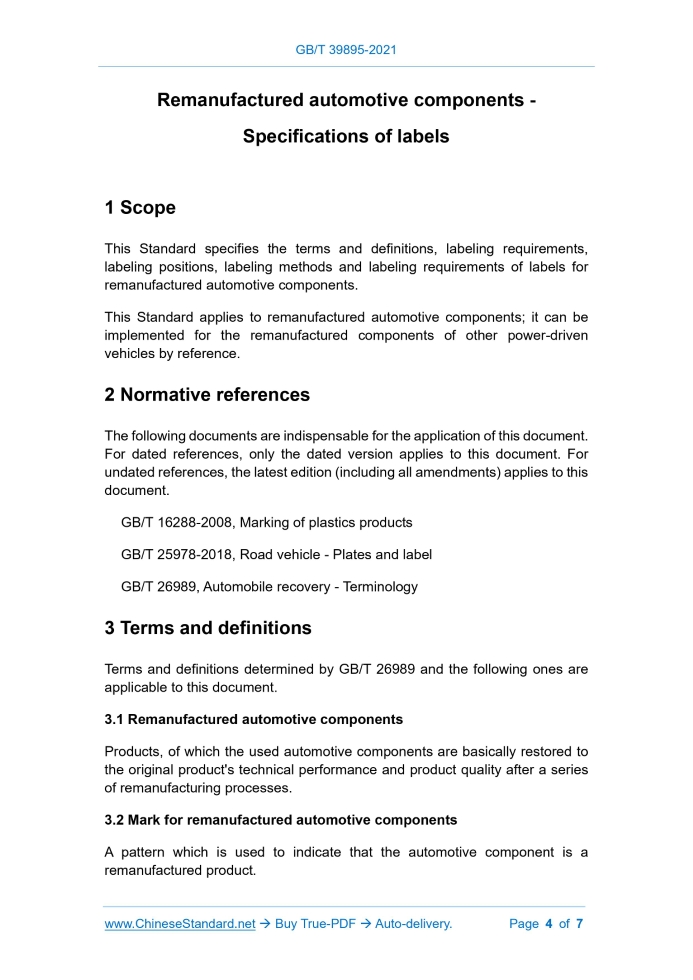 GB/T 39895-2021

Remanufactured automotive components - Specifications of labels

1 Scope

This Standard specifies the terms and definitions, labeling requirements, labeling positions, labeling methods and labeling requirements of labels for remanufactured automotive components.

This Standard applies to remanufactured automotive components; it can be implemented for the remanufactured components of other power-driven vehicles by reference.

2 Normative references

The following documents are indispensable for the application of this document. For dated references, only the dated version applies to this document. For undated references, the latest edition (including all amendments) applies to this document.

GB/T 16288-2008, Marking of plastics products

GB/T 25978-2018, Road vehicle - Plates and label

GB/T 26989, Automobile recovery - Terminology

3 Terms and definitions

Terms and definitions determined by GB/T 26989 and the following ones are applicable to this document.

3.1 Remanufactured automotive components

Products, of which the used automotive components are basically restored to the original product's technical performance and product quality after a series of remanufacturing processes.

3.2 Mark for remanufactured automotive components

A pattern which is used to indicate that the automotive component is a remanufactured product.

www.ChineseStandard.net → Buy True-PDF → Auto-delivery. Page 4 of 7